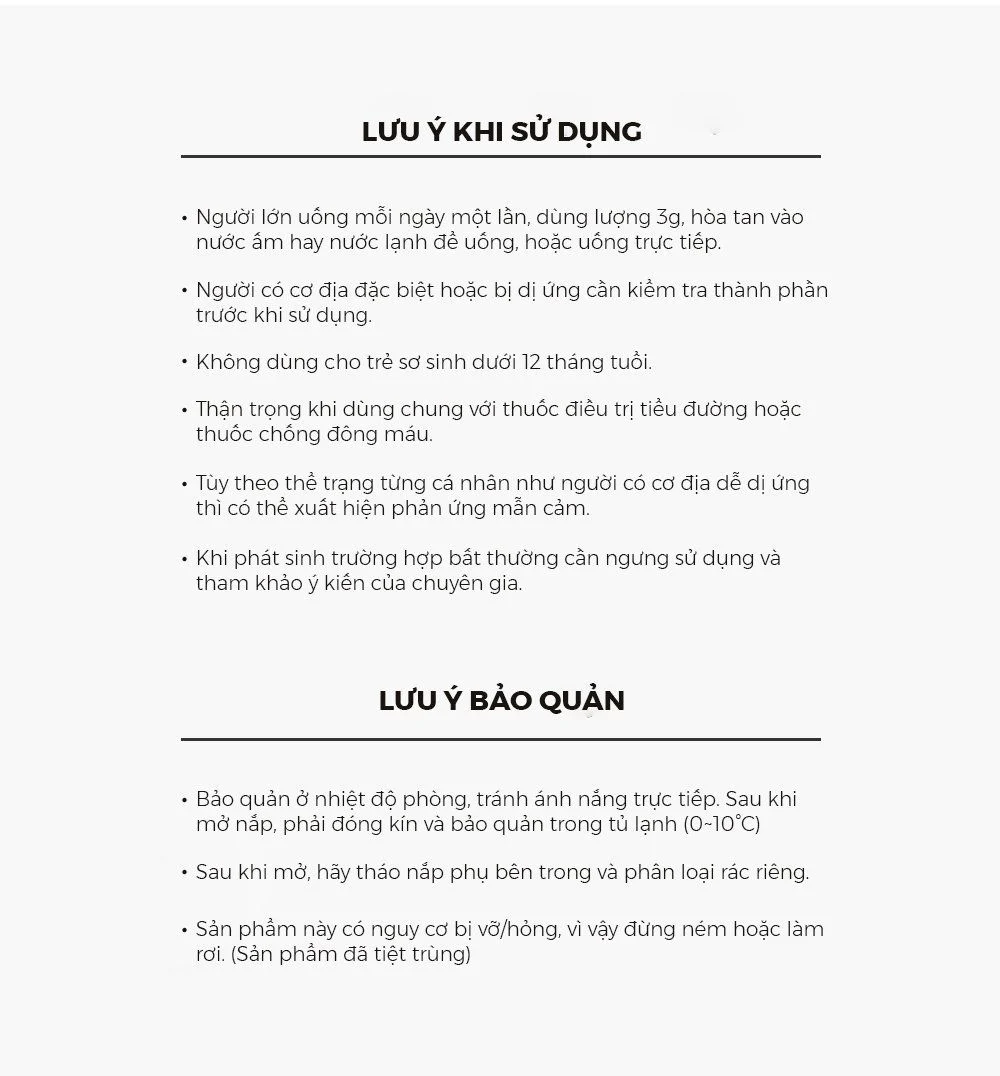 LƯU Ý KHI SỬ DỤNG

• Người lớn uống mỗi ngày một lần, dùng lượng 3g, hòa tan vào nước ấm hay nước lạnh để uống, hoặc uống trực tiếp.

• Người có cơ địa đặc biệt hoặc bị dị ứng cần kiểm tra thành phần trước khi sử dụng.

• Không dùng cho trẻ sơ sinh dưới 12 tháng tuổi.

• Thận trọng khi dùng chung với thuốc điều trị tiểu đường hoặc thuốc chống đông máu.

• Tùy theo thể trạng từng cá nhân như người có cơ địa dễ dị ứng thì có thể xuất hiện phản ứng mẫn cảm.

• Khi phát sinh trường hợp bất thường cần ngưng sử dụng và tham khảo ý kiến của chuyên gia.

LƯU Ý BẢO QUẢN

• Bảo quản ở nhiệt độ phòng, tránh ánh nắng trực tiếp. Sau khi mở nắp, phải đóng kín và bảo quản trong tủ lạnh (0~10°C)

• Sau khi mở, hãy tháo nắp phụ bên trong và phân loại rác riêng.

• Sản phẩm này có nguy cơ bị vỡ/hỏng, vì vậy đừng ném hoặc làm rơi. (Sản phẩm đã tiệt trùng)